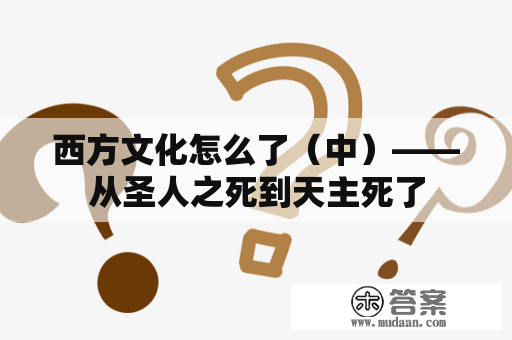 西方文化怎么了（中）——从圣人之死到天主死了

木 答案
www.mudaan.com